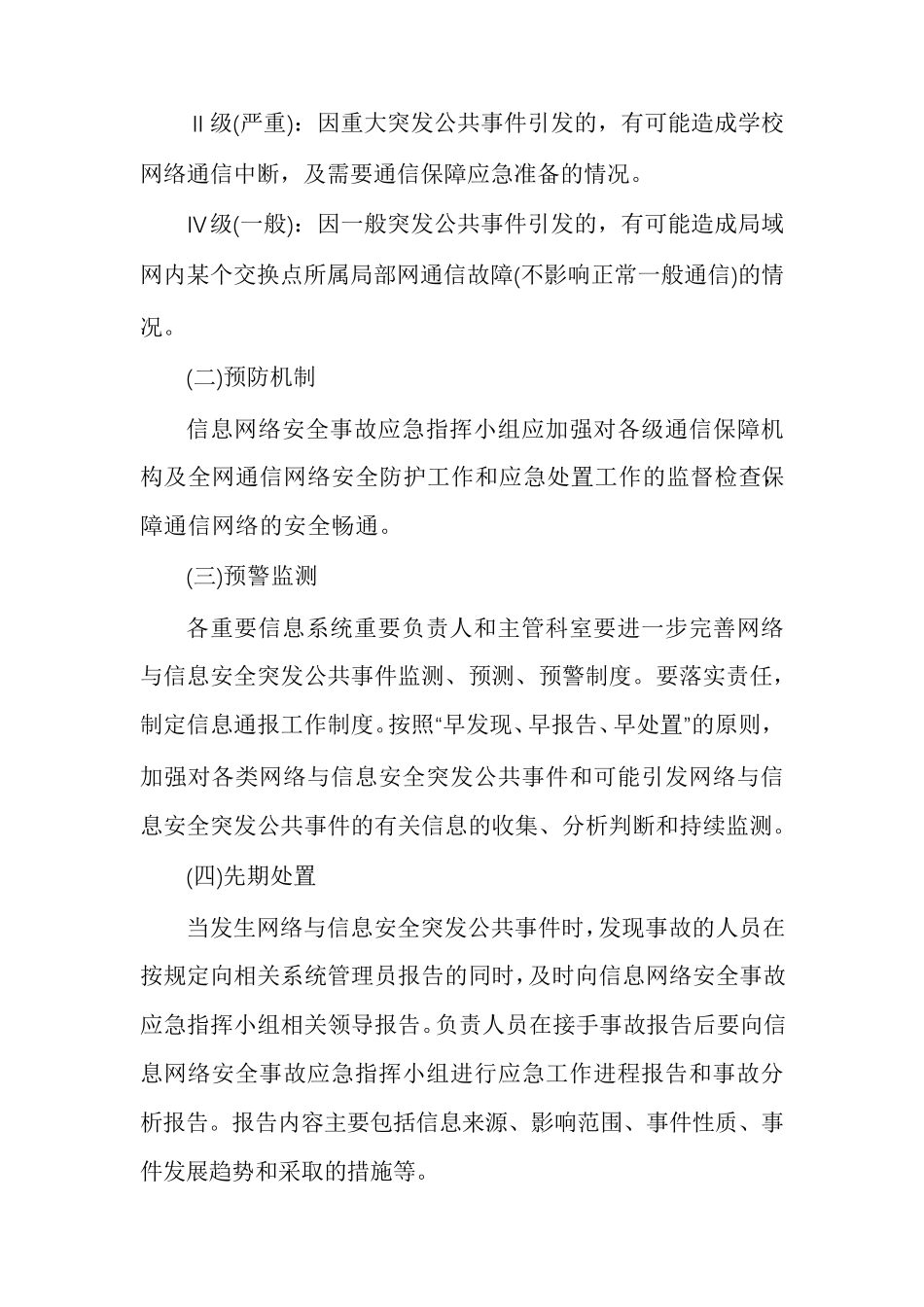 Ⅱ级(严重)：因重大突发公共事件引发的，有可能造成学校网络通信中断，及需要通信保障应急准备的情况。

Ⅳ级(一般)：因一般突发公共事件引发的，有可能造成局域网内某个交换点所属局部网通信故障(不影响正常一般通信)的情况。

(二)预防机制

信息网络安全事故应急指挥小组应加强对各级通信保障机构及全网通信网络安全防护工作和应急处置工作的监督检查保障通信网络的安全畅通。

(三)预警监测

各重要信息系统重要负责人和主管科室要进一步完善网络与信息安全突发公共事件监测、预测、预警制度。要落实责任，制定信息通报工作制度。按照“早发现、早报告、早处置”的原则，加强对各类网络与信息安全突发公共事件和可能引发网络与信息安全突发公共事件的有关信息的收集、分析判断和持续监测。

(四)先期处置

当发生网络与信息安全突发公共事件时，发现事故的人员在按规定向相关系统管理员报告的同时，及时向信息网络安全事故应急指挥小组相关领导报告。负责人员在接手事故报告后要向信息网络安全事故应急指挥小组进行应急工作进程报告和事故分析报告。报告内容主要包括信息来源、影响范围、事件性质、事件发展趋势和采取的措施等。